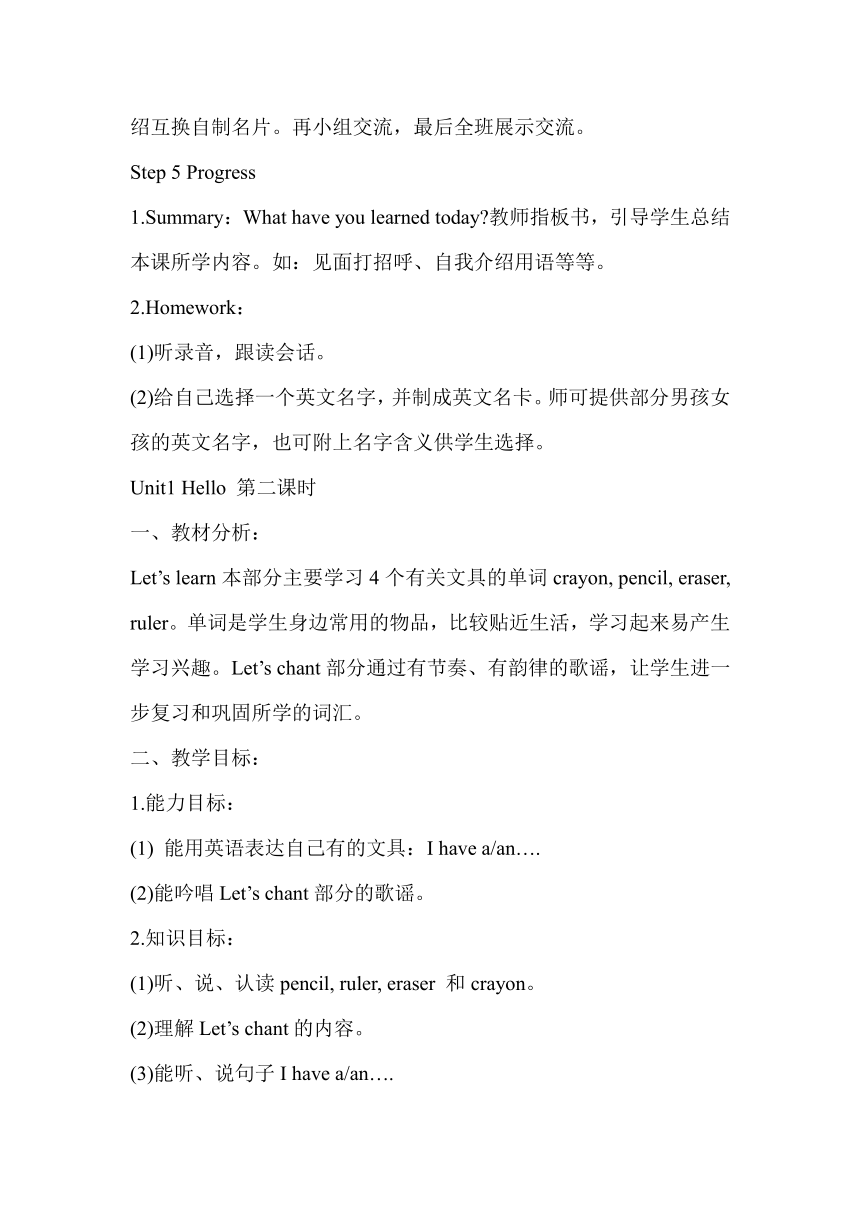 绍互换自制名片。再小组交流，最后全班展示交流。

Step 5 Progress

1.Summary：What have you learned today?教师指板书，引导学生总结本课所学内容。如：见面打招呼、自我介绍用语等等。

2.Homework：

(1)听录音，跟读会话。

(2)给自己选择一个英文名字，并制成英文名卡。师可提供部分男孩女孩的英文名字，也可附上名字含义供学生选择。

Unit1 Hello 第二课时

一、教材分析：

Let's learn 本部分主要学习 4 个有关文具的单词 crayon, pencil, eraser, ruler。单词是学生身边常用的物品，比较贴近生活，学习起来易产生学习兴趣。Let's chant 部分通过有节奏、有韵律的歌谣，让学生进一步复习和巩固所学的词汇。

二、教学目标：

1.能力目标：

(1) 能用英语表达自己有的文具：I have a/an….

(2)能吟唱 Let's chant 部分的歌谣。

2.知识目标：

(1)听、说、认读 pencil, ruler, eraser 和 crayon。

(2)理解 Let's chant 的内容。

(3)能听、说句子 I have a/an….